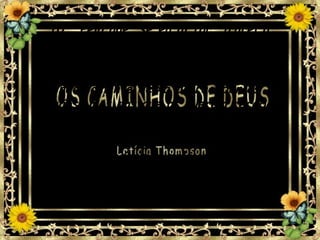 OS CAMINHOS DE DEUS

Letícia Thompson